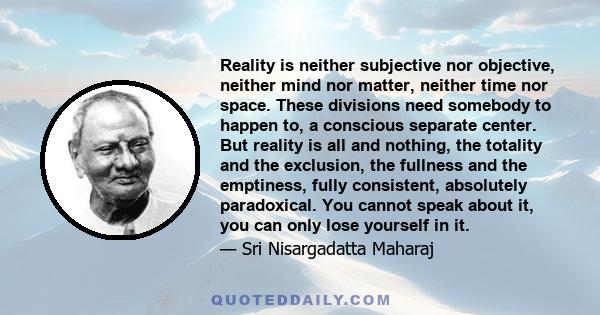 Reality is neither subjective nor objective, neither mind nor matter, neither time nor space. These divisions need somebody to happen to, a conscious separate center. But reality is all and nothing, the totality and the exclusion, the fullness and the emptiness, fully consistent, absolutely paradoxical. You cannot speak about it, you can only lose yourself in it.
— Sri Nisargadatta Maharaj

QUOTEDDAILY.COM